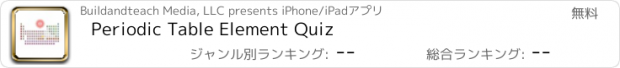 Buildandteach Media, LLC presents iPhone/iPadアプリ

無料

Periodic Table Element Quiz

ジャンル別ランキング: --

総合ランキング: --